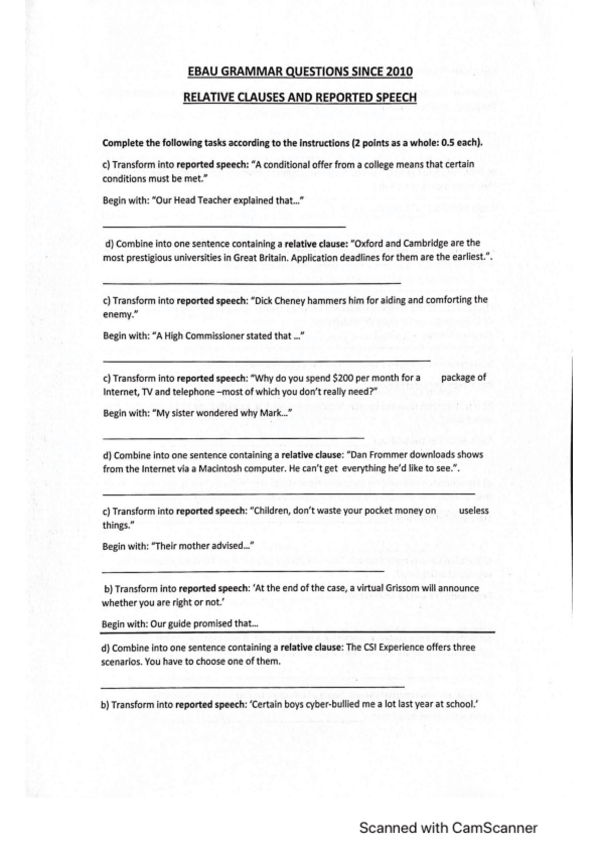 EBAU GRAMMAR QUESTIONS SINCE 2010

RELATIVE CLAUSES AND REPORTED SPEECH

Complete the following tasks according to the instructions (2 points as a whole: 0.5 each).

c) Transform into reported speech: "A conditional offer from a college means that certain conditions must be met."

Begin with: "Our Head Teacher explained that..."

d) Combine into one sentence containing a relative clause: "Oxford and Cambridge are the most prestigious universities in Great Britain. Application deadlines for them are the earliest.".

c) Transform into reported speech: "Dick Cheney hammers him for aiding and comforting the enemy."

Begin with: "A High Commissioner stated that ..."

c) Transform into reported speech: "Why do you spend $200 per month for a package of Internet, TV and telephone –most of which you don't really need?"

Begin with: "My sister wondered why Mark..."

d) Combine into one sentence containing a relative clause: "Dan Frommer downloads shows from the Internet via a Macintosh computer. He can't get everything he'd like to see.".

c) Transform into reported speech: "Children, don't waste your pocket money on useless things."

Begin with: "Their mother advised..."

b) Transform into reported speech: 'At the end of the case, a virtual Grissom will announce whether you are right or not.'

Begin with: Our guide promised that...

d) Combine into one sentence containing a relative clause: The CSI Experience offers three scenarios. You have to choose one of them.

b) Transform into reported speech: 'Certain boys cyber-bullied me a lot last year at school.'

Scanned with CamScanner